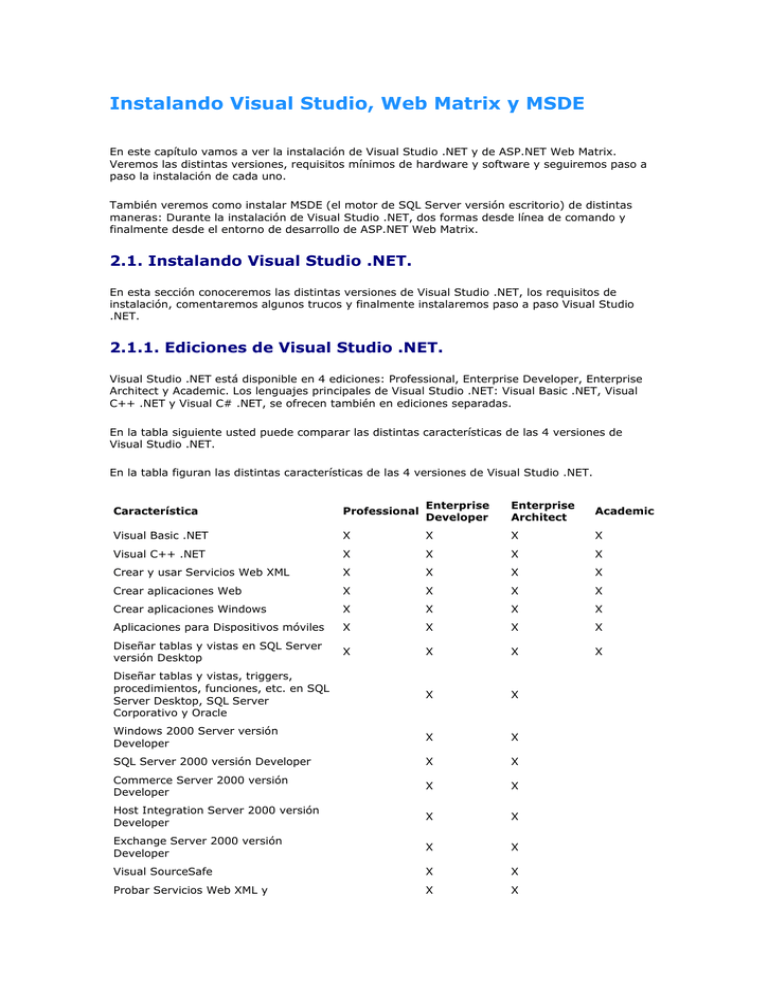 Instalando Visual Studio, Web Matrix y MSDE

En este capítulo vamos a ver la instalación de Visual Studio .NET y de ASP.NET Web Matrix. Veremos las distintas versiones, requisitos mínimos de hardware y software y seguiremos paso a paso la instalación de cada uno.

También veremos como instalar MSDE (el motor de SQL Server versión escritorio) de distintas maneras: Durante la instalación de Visual Studio .NET, dos formas desde línea de comando y finalmente desde el entorno de desarrollo de ASP.NET Web Matrix.

2.1. Instalando Visual Studio .NET.

En esta sección conoceremos las distintas versiones de Visual Studio .NET, los requisitos de instalación, comentaremos algunos trucos y finalmente instalaremos paso a paso Visual Studio .NET.

2.1.1. Ediciones de Visual Studio .NET.

Visual Studio .NET está disponible en 4 ediciones: Professional, Enterprise Developer, Enterprise Architect y Academic. Los lenguajes principales de Visual Studio .NET: Visual Basic .NET, Visual C++ .NET y Visual C# .NET, se ofrecen también en ediciones separadas.

En la tabla siguiente usted puede comparar las distintas características de las 4 versiones de Visual Studio .NET.

En la tabla figuran las distintas características de las 4 versiones de Visual Studio .NET.

| Característica | Professional | Enterprise Developer | Enterprise Architect | Academic |
|---|---|---|---|---|
| Visual Basic .NET | X | X | X | X |
| Visual C++ .NET | X | X | X | X |
| Crear y usar Servicios Web XML | X | X | X | X |
| Crear aplicaciones Web | X | X | X | X |
| Crear aplicaciones Windows | X | X | X | X |
| Aplicaciones para Dispositivos móviles | X | X | X | X |
| Diseñar tablas y vistas en SQL Server versión Desktop | X | X | X | X |
| Diseñar tablas y vistas, triggers, procedimientos, funciones, etc. en SQL Server Desktop, SQL Server Corporativo y Oracle | | X | X | |
| Windows 2000 Server versión Developer | | X | X | |
| SQL Server 2000 versión Developer | | X | X | |
| Commerce Server 2000 versión Developer | | X | X | |
| Host Integration Server 2000 versión Developer | | X | X | |
| Exchange Server 2000 versión Developer | | X | X | |
| Visual SourceSafe | | X | X | |
| Probar Servicios Web XML y | | X | X | |